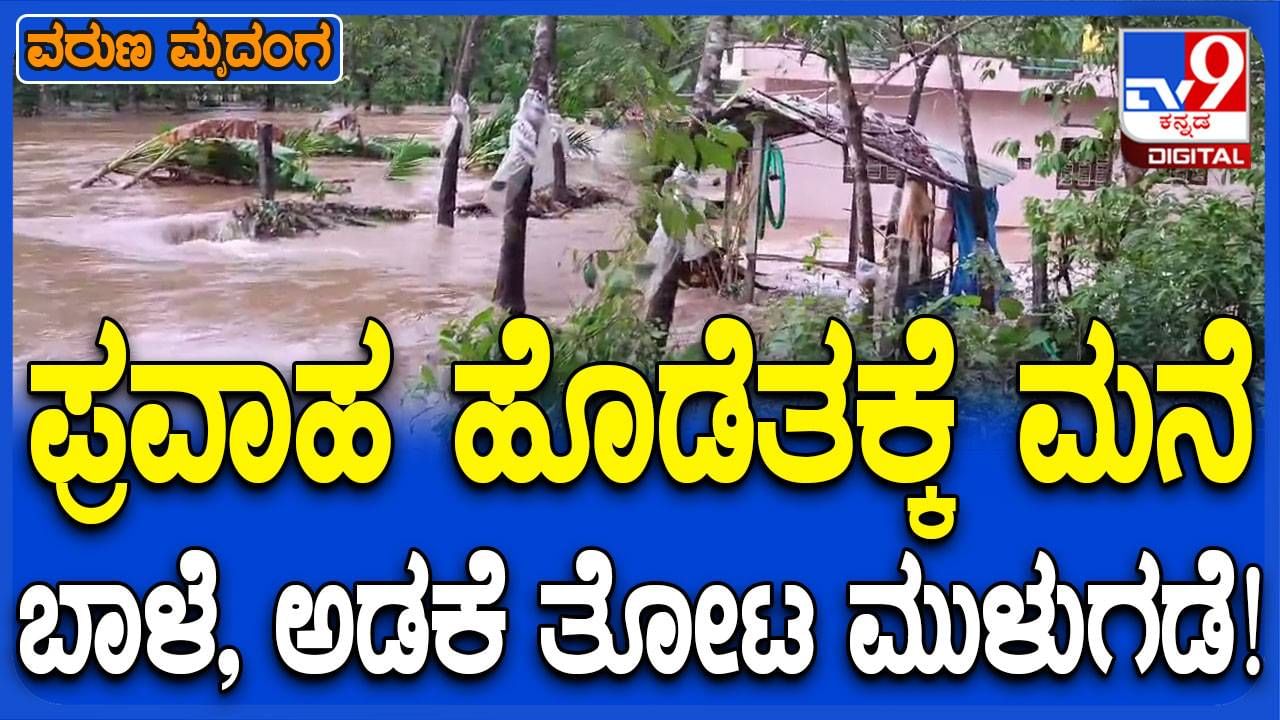 ವರುಣ ಮೃದಂಗ

TV9 ಕನ್ನಡ DIGITAL

ಪ್ರವಾಹ ಹೊಡೆತಕ್ಕೆ ಮನೆ ಬಾಳೆ, ಅಡಕೆ ತೋಟ ಮುಳುಗಡೆ!